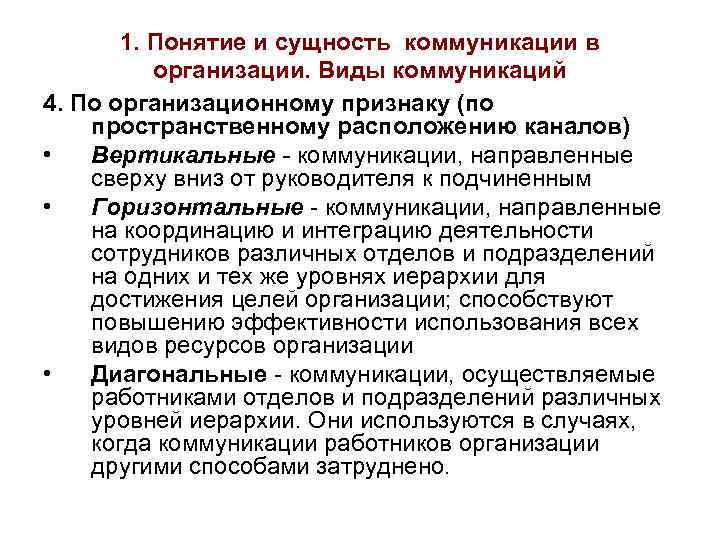 1. Понятие и сущность коммуникации в организации. Виды коммуникаций

4. По организационному признаку (по пространственному расположению каналов)

• Вертикальные - коммуникации, направленные сверху вниз от руководителя к подчиненным

• Горизонтальные - коммуникации, направленные на координацию и интеграцию деятельности сотрудников различных отделов и подразделений на одних и тех же уровнях иерархии для достижения целей организации; способствуют повышению эффективности использования всех видов ресурсов организации

• Диагональные - коммуникации, осуществляемые работниками отделов и подразделений различных уровней иерархии. Они используются в случаях, когда коммуникации работников организации другими способами затруднено.